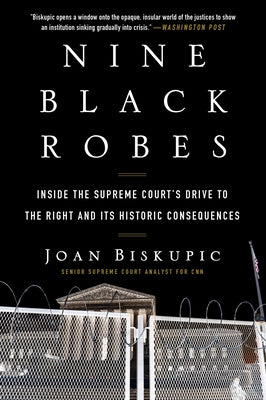 "Biskupic opens a window onto the opaque, insular world of the justices to show an institution sinking gradually into crisis." —WASHINGTON POST

NINE BLACK ROBES

INSIDE THE SUPREME COURT'S DRIVE TO THE RIGHT AND ITS HISTORIC CONSEQUENCES

JOAN BISKUPIC

SENIOR SUPREME COURT ANALYST FOR CNN